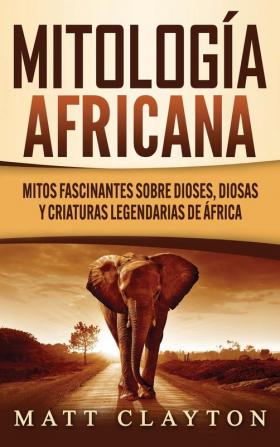 MITOLOGÍA AFRICANA

MITOS FASCINANTES SOBRE DIOSES, DIOSAS Y CRIATURAS LEGENDARIAS DE ÁFRICA

MATT CLAYTON